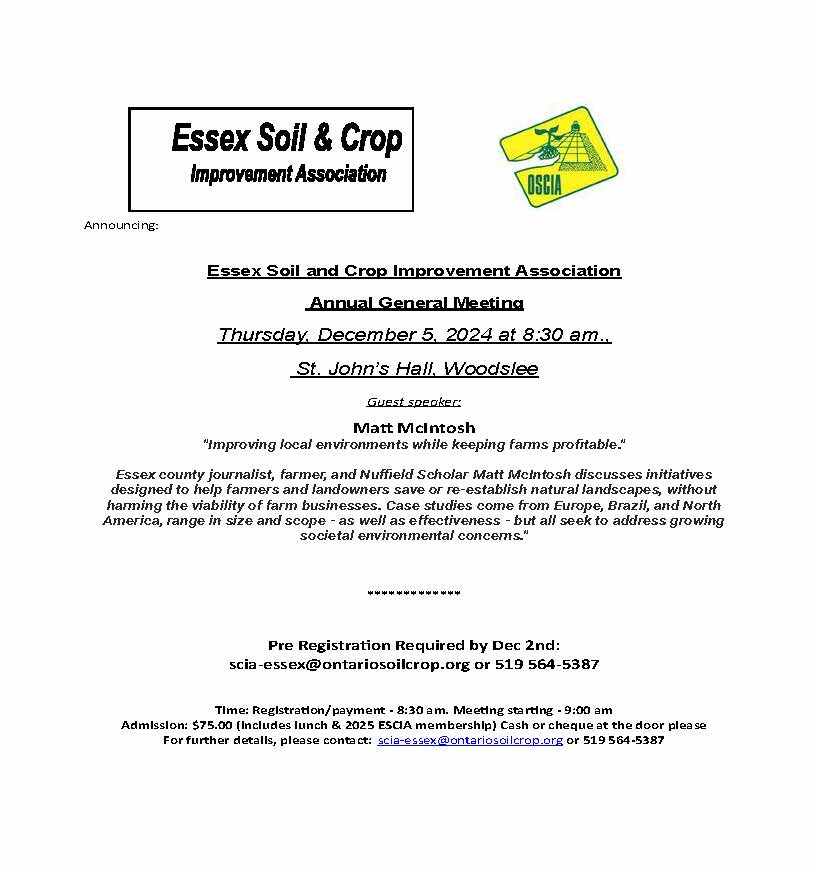 Essex Soil & Crop
Improvement Association

OSCIA

Announcing:

Essex Soil and Crop Improvement Association

Annual General Meeting

Thursday, December 5, 2024 at 8:30 am.,

St. John's Hall, Woodslee

Guest speaker:

Matt McIntosh
"Improving local environments while keeping farms profitable."

Essex county journalist, farmer, and Nuffield Scholar Matt McIntosh discusses initiatives designed to help farmers and landowners save or re-establish natural landscapes, without harming the viability of farm businesses. Case studies come from Europe, Brazil, and North America, range in size and scope - as well as effectiveness - but all seek to address growing societal environmental concerns."

*************

Pre Registration Required by Dec 2nd:
scia-essex@ontariosoilcrop.org or 519 564-5387

Time: Registration/payment - 8:30 am. Meeting starting - 9:00 am
Admission: $75.00 (includes lunch & 2025 ESCIA membership) Cash or cheque at the door please
For further details, please contact: scia-essex@ontariosoilcrop.org or 519 564-5387